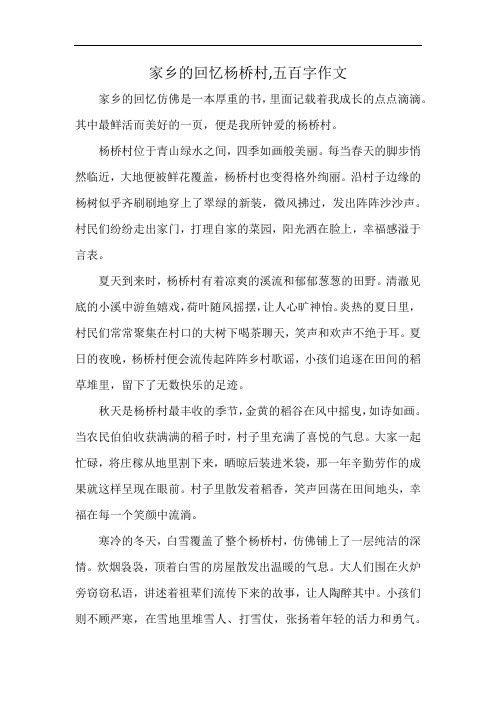 家乡的回忆杨桥村,五百字作文

家乡的回忆仿佛是一本厚重的书，里面记载着我成长的点点滴滴。其中最鲜活而美好的一页，便是我所钟爱的杨桥村。

杨桥村位于青山绿水之间，四季如画般美丽。每当春天的脚步悄然临近，大地便被鲜花覆盖，杨桥村也变得格外绚丽。沿村子边缘的杨树似乎齐刷刷地穿上了翠绿的新装，微风拂过，发出阵阵沙沙声。村民们纷纷走出家门，打理自家的菜园，阳光洒在脸上，幸福感溢于言表。

夏天到来时，杨桥村有着凉爽的溪流和郁郁葱葱的田野。清澈见底的小溪中游鱼嬉戏，荷叶随风摇摆，让人心旷神怡。炎热的夏日里，村民们常常聚集在村口的大树下喝茶聊天，笑声和欢声不绝于耳。夏日的夜晚，杨桥村便会流传起阵阵乡村歌谣，小孩们追逐在田间的稻草堆里，留下了无数快乐的足迹。

秋天是杨桥村最丰收的季节，金黄的稻谷在风中摇曳，如诗如画。当农民伯伯收获满满的稻子时，村子里充满了喜悦的气息。大家一起忙碌，将庄稼从地里割下来，晒晾后装进米袋，那一年辛勤劳作的成果就这样呈现在眼前。村子里散发着稻香，笑声回荡在田间地头，幸福在每一个笑颜中流淌。

寒冷的冬天，白雪覆盖了整个杨桥村，仿佛铺上了一层纯洁的深情。炊烟袅袅，顶着白雪的房屋散发出温暖的气息。大人们围在火炉旁窃窃私语，讲述着祖辈们流传下来的故事，让人陶醉其中。小孩们则不顾严寒，在雪地里堆雪人、打雪仗，张扬着年轻的活力和勇气。